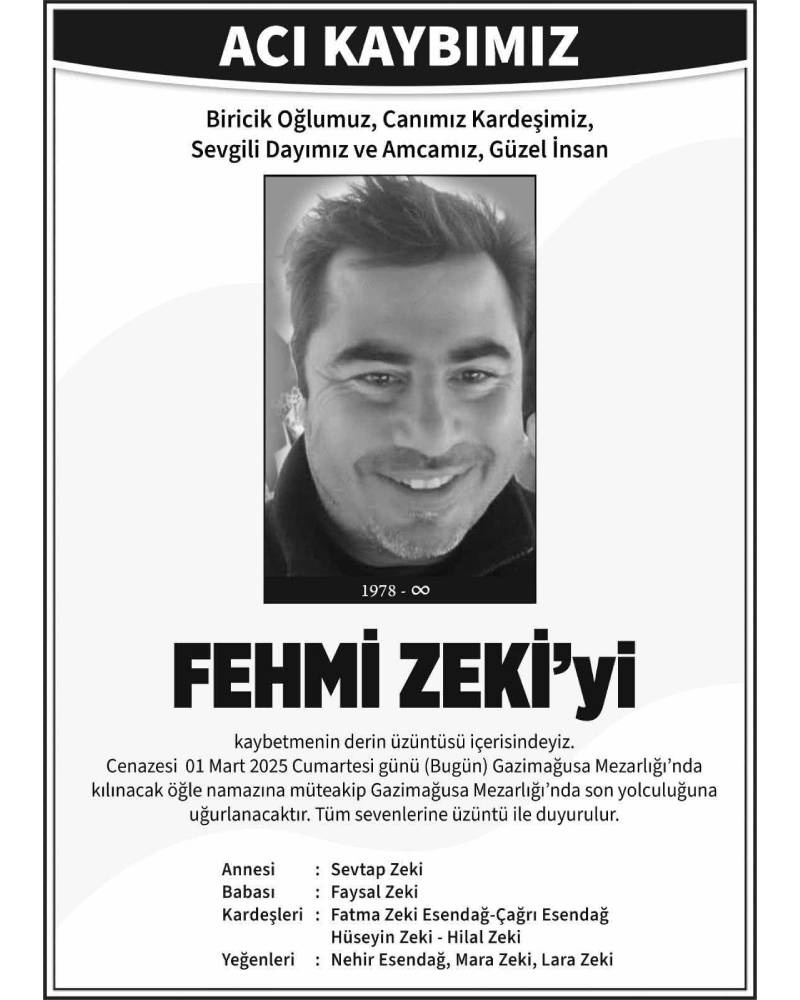 ACI KAYBIMIZ

Biricik Oğlumuz, Canımız Kardeşimiz, Sevgili Dayımız ve Amcamız, Güzel İnsan

1978 - ∞

FEHMİ ZEKİ'yi

kaybetmenin derin üzüntüsü içerisindeyiz. Cenazesi 01 Mart 2025 Cumartesi günü (Bugün) Gazimağusa Mezarlığı'nda kılınacak öğle namazına müteakip Gazimağusa Mezarlığı'nda son yolculuğuna uğurlanacaktır. Tüm sevenlerine üzüntü ile duyurulur.

Annesi : Sevtap Zeki
Babası : Faysal Zeki
Kardeşleri : Fatma Zeki Esendağ-Çağrı Esendağ
Hüseyin Zeki - Hilal Zeki
Yeğenleri : Nehir Esendağ, Mara Zeki, Lara Zeki